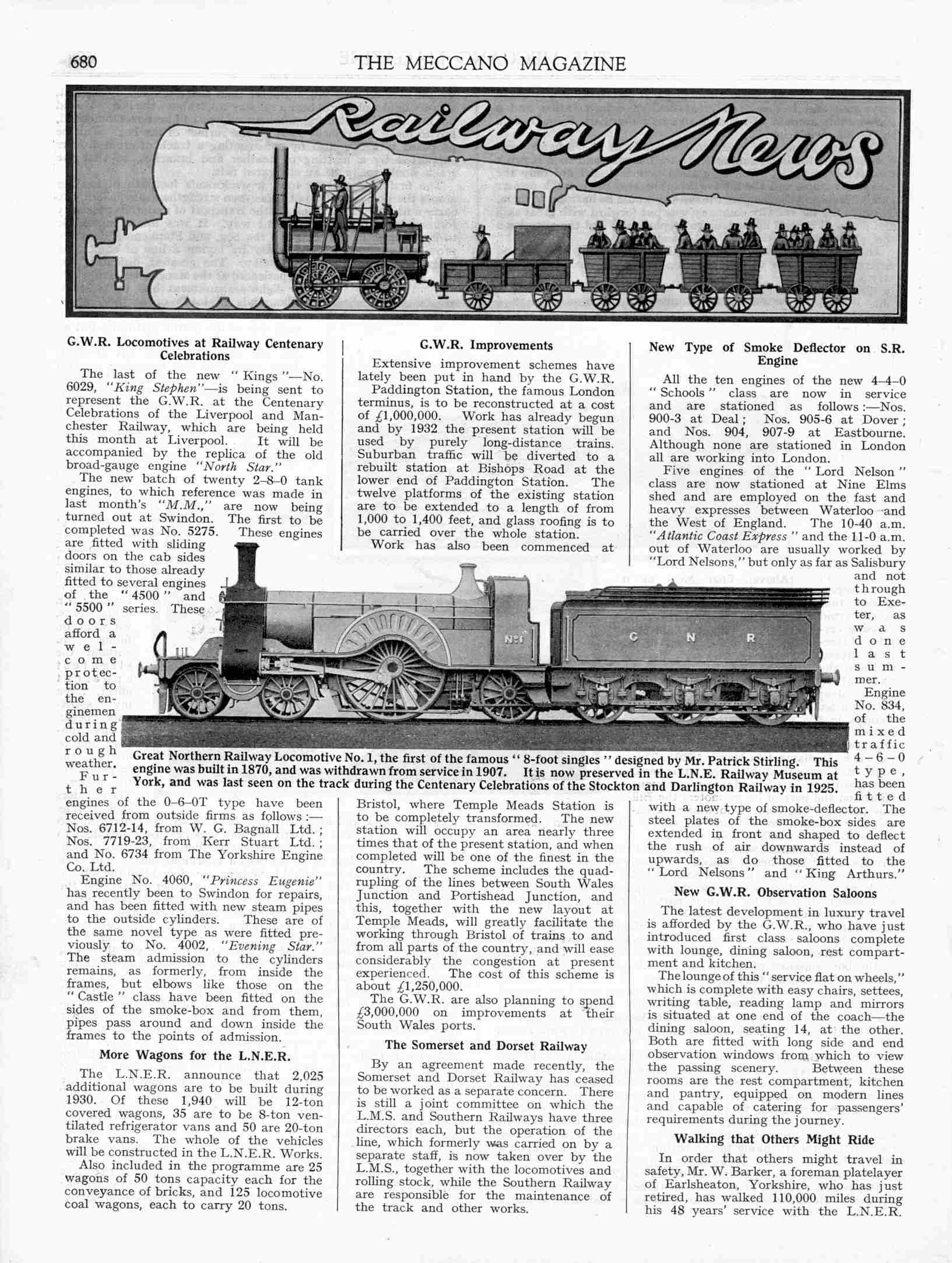 680

THE MECCANO MAGAZINE

Railway News

G.W.R. Locomotives at Railway Centenary Celebrations

The last of the new "Kings"—No. 6029, "King Stephen"—is being sent to represent the G.W.R. at the Centenary Celebrations of the Liverpool and Manchester Railway, which are being held this month at Liverpool. It will be accompanied by the replica of the old broad-gauge engine "North Star."

The new batch of twenty 2–8–0 tank engines, to which reference was made in last month's "M.M.," are now being turned out at Swindon. The first to be completed was No. 5275. These engines are fitted with sliding doors on the cab sides similar to those already fitted to several engines of the "4500" and "5500" series. These doors afford a welcome protection to the enginemen during cold and rough weather.

Further engines of the 0–6–0T type have been received from outside firms as follows:—Nos. 6712-14, from W. G. Bagnall Ltd.; Nos. 7719-23, from Kerr Stuart Ltd.; and No. 6734 from The Yorkshire Engine Co. Ltd.

Engine No. 4060, "Princess Eugenie" has recently been to Swindon for repairs, and has been fitted with new steam pipes to the outside cylinders. These are of the same novel type as were fitted previously to No. 4002, "Evening Star." The steam admission to the cylinders remains, as formerly, from inside the frames, but elbows like those on the "Castle" class have been fitted on the sides of the smoke-box and from them, pipes pass around and down inside the frames to the points of admission.

More Wagons for the L.N.E.R.

The L.N.E.R. announce that 2,025 additional wagons are to be built during 1930. Of these 1,940 will be 12-ton covered wagons, 35 are to be 8-ton ventilated refrigerator vans and 50 are 20-ton brake vans. The whole of the vehicles will be constructed in the L.N.E.R. Works.

Also included in the programme are 25 wagons of 50 tons capacity each for the conveyance of bricks, and 125 locomotive coal wagons, each to carry 20 tons.

G.W.R. Improvements

Extensive improvement schemes have lately been put in hand by the G.W.R.

Paddington Station, the famous London terminus, is to be reconstructed at a cost of £1,000,000. Work has already begun and by 1932 the present station will be used by purely long-distance trains. Suburban traffic will be diverted to a rebuilt station at Bishops Road at the lower end of Paddington Station. The twelve platforms of the existing station are to be extended to a length of from 1,000 to 1,400 feet, and glass roofing is to be carried over the whole station.

Work has also been commenced at Bristol, where Temple Meads Station is to be completely transformed. The new station will occupy an area nearly three times that of the present station, and when completed will be one of the finest in the country. The scheme includes the quadrupling of the lines between South Wales Junction and Portishead Junction, and this, together with the new layout at Temple Meads, will greatly facilitate the working through Bristol of trains to and from all parts of the country, and will ease considerably the congestion at present experienced. The cost of this scheme is about £1,250,000.

The G.W.R. are also planning to spend £3,000,000 on improvements at their South Wales ports.

The Somerset and Dorset Railway

By an agreement made recently, the Somerset and Dorset Railway has ceased to be worked as a separate concern. There is still a joint committee on which the L.M.S. and Southern Railways have three directors each, but the operation of the line, which formerly was carried on by a separate staff, is now taken over by the L.M.S., together with the locomotives and rolling stock, while the Southern Railway are responsible for the maintenance of the track and other works.

New Type of Smoke Deflector on S.R. Engine

All the ten engines of the new 4–4–0 "Schools" class are now in service and are stationed as follows:—Nos. 900-3 at Deal; Nos. 905-6 at Dover; and Nos. 904, 907-9 at Eastbourne. Although none are stationed in London all are working into London.

Five engines of the "Lord Nelson" class are now stationed at Nine Elms shed and are employed on the fast and heavy expresses between Waterloo and the West of England. The 10-40 a.m. "Atlantic Coast Express" and the 11-0 a.m. out of Waterloo are usually worked by "Lord Nelsons," but only as far as Salisbury and not through to Exeter, as was done last summer.

Engine No. 834, of the mixed traffic 4–6–0 type, has been fitted with a new type of smoke-deflector. The steel plates of the smoke-box sides are extended in front and shaped to deflect the rush of air downwards instead of upwards, as do those fitted to the "Lord Nelsons" and "King Arthurs."

New G.W.R. Observation Saloons

The latest development in luxury travel is afforded by the G.W.R., who have just introduced first class saloons complete with lounge, dining saloon, rest compartment and kitchen.

The lounge of this "service flat on wheels," which is complete with easy chairs, settees, writing table, reading lamp and mirrors is situated at one end of the coach—the dining saloon, seating 14, at the other. Both are fitted with long side and end observation windows from which to view the passing scenery. Between these rooms are the rest compartment, kitchen and pantry, equipped on modern lines and capable of catering for passengers' requirements during the journey.

Walking that Others Might Ride

In order that others might travel in safety, Mr. W. Barker, a foreman platelayer of Earlsheaton, Yorkshire, who has just retired, has walked 110,000 miles during his 48 years' service with the L.N.E.R.

No 1   G N R

Great Northern Railway Locomotive No. 1, the first of the famous "8-foot singles" designed by Mr. Patrick Stirling. This engine was built in 1870, and was withdrawn from service in 1907. It is now preserved in the L.N.E. Railway Museum at York, and was last seen on the track during the Centenary Celebrations of the Stockton and Darlington Railway in 1925.